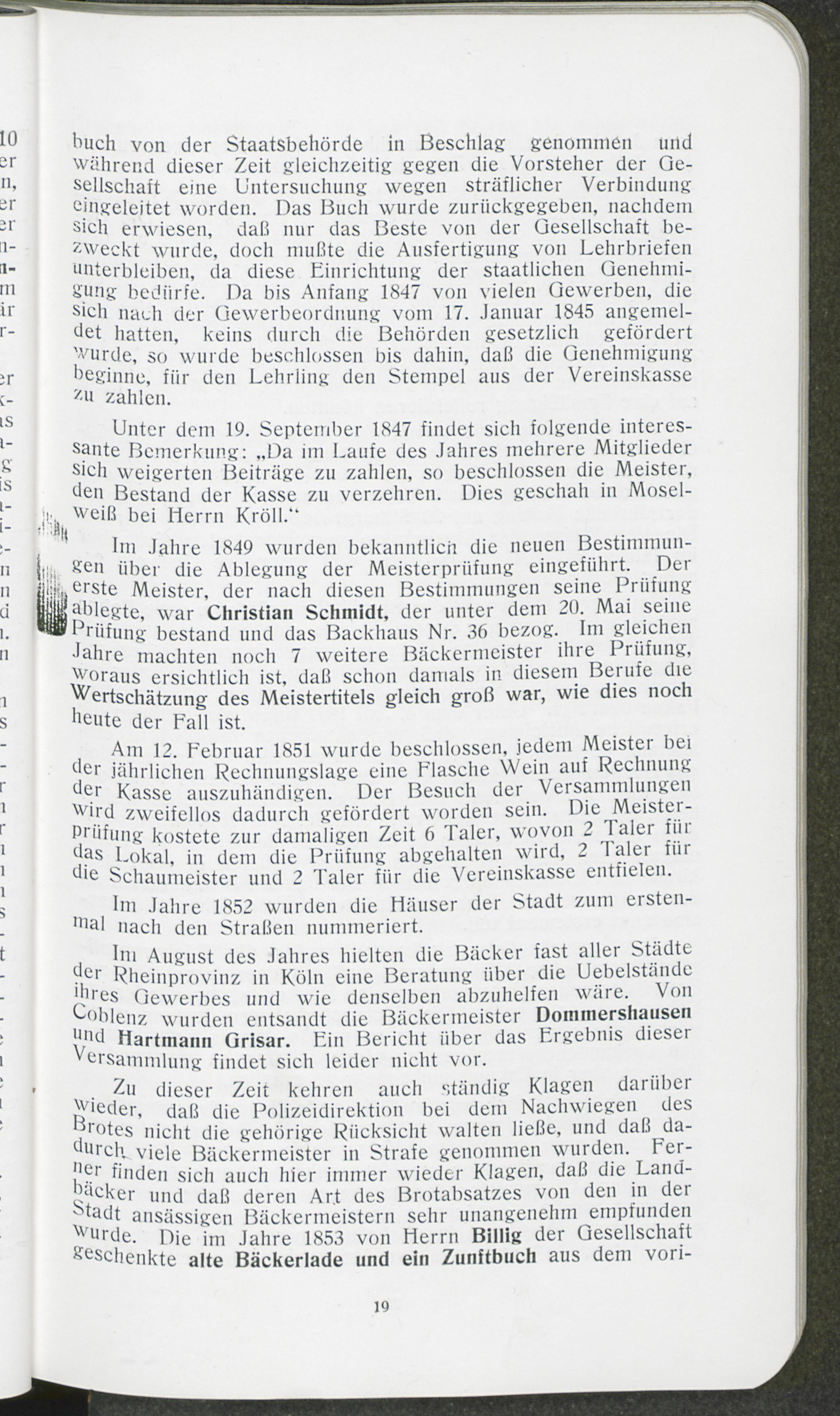 buch von der Staatsbehörde in Beschlag genommen und während dieser Zeit gleichzeitig gegen die Vorsteher der Gesellschaft eine Untersuchung wegen sträflicher Verbindung eingeleitet worden. Das Buch wurde zurückgegeben, nachdem sich erwiesen, daß nur das Beste von der Gesellschaft bezweckt wurde, doch mußte die Ausfertigung von Lehrbriefen unterbleiben, da diese Einrichtung der staatlichen Genehmigung bedürfe. Da bis Anfang 1847 von vielen Gewerben, die sich nach der Gewerbeordnung vom 17. Januar 1845 angemeldet hatten, keins durch die Behörden gesetzlich gefördert wurde, so wurde beschlossen bis dahin, daß die Genehmigung beginne, für den Lehrling den Stempel aus der Vereinskasse zu zahlen.

Unter dem 19. September 1847 findet sich folgende interessante Bemerkung: „Da im Laufe des Jahres mehrere Mitglieder sich weigerten Beiträge zu zahlen, so beschlossen die Meister, den Bestand der Kasse zu verzehren. Dies geschah in Moselweiß bei Herrn Kröll."

Im Jahre 1849 wurden bekanntlich die neuen Bestimmungen über die Ablegung der Meisterprüfung eingeführt. Der erste Meister, der nach diesen Bestimmungen seine Prüfung ablegte, war Christian Schmidt, der unter dem 20. Mai seine Prüfung bestand und das Backhaus Nr. 36 bezog. Im gleichen Jahre machten noch 7 weitere Bäckermeister ihre Prüfung, woraus ersichtlich ist, daß schon damals in diesem Berufe die Wertschätzung des Meistertitels gleich groß war, wie dies noch heute der Fall ist.

Am 12. Februar 1851 wurde beschlossen, jedem Meister bei der jährlichen Rechnungslage eine Flasche Wein auf Rechnung der Kasse auszuhändigen. Der Besuch der Versammlungen wird zweifellos dadurch gefördert worden sein. Die Meisterprüfung kostete zur damaligen Zeit 6 Taler, wovon 2 Taler für das Lokal, in dem die Prüfung abgehalten wird, 2 Taler für die Schaumeister und 2 Taler für die Vereinskasse entfielen.

Im Jahre 1852 wurden die Häuser der Stadt zum erstenmal nach den Straßen nummeriert.

Im August des Jahres hielten die Bäcker fast aller Städte der Rheinprovinz in Köln eine Beratung über die Uebelstände ihres Gewerbes und wie denselben abzuhelfen wäre. Von Coblenz wurden entsandt die Bäckermeister Dommershausen und Hartmann Grisar. Ein Bericht über das Ergebnis dieser Versammlung findet sich leider nicht vor.

Zu dieser Zeit kehren auch ständig Klagen darüber wieder, daß die Polizeidirektion bei dem Nachwiegen des Brotes nicht die gehörige Rücksicht walten ließe, und daß dadurch viele Bäckermeister in Strafe genommen wurden. Ferner finden sich auch hier immer wieder Klagen, daß die Landbäcker und daß deren Art des Brotabsatzes von den in der Stadt ansässigen Bäckermeistern sehr unangenehm empfunden wurde. Die im Jahre 1853 von Herrn Billig der Gesellschaft geschenkte alte Bäckerlade und ein Zunftbuch aus dem vori-

19